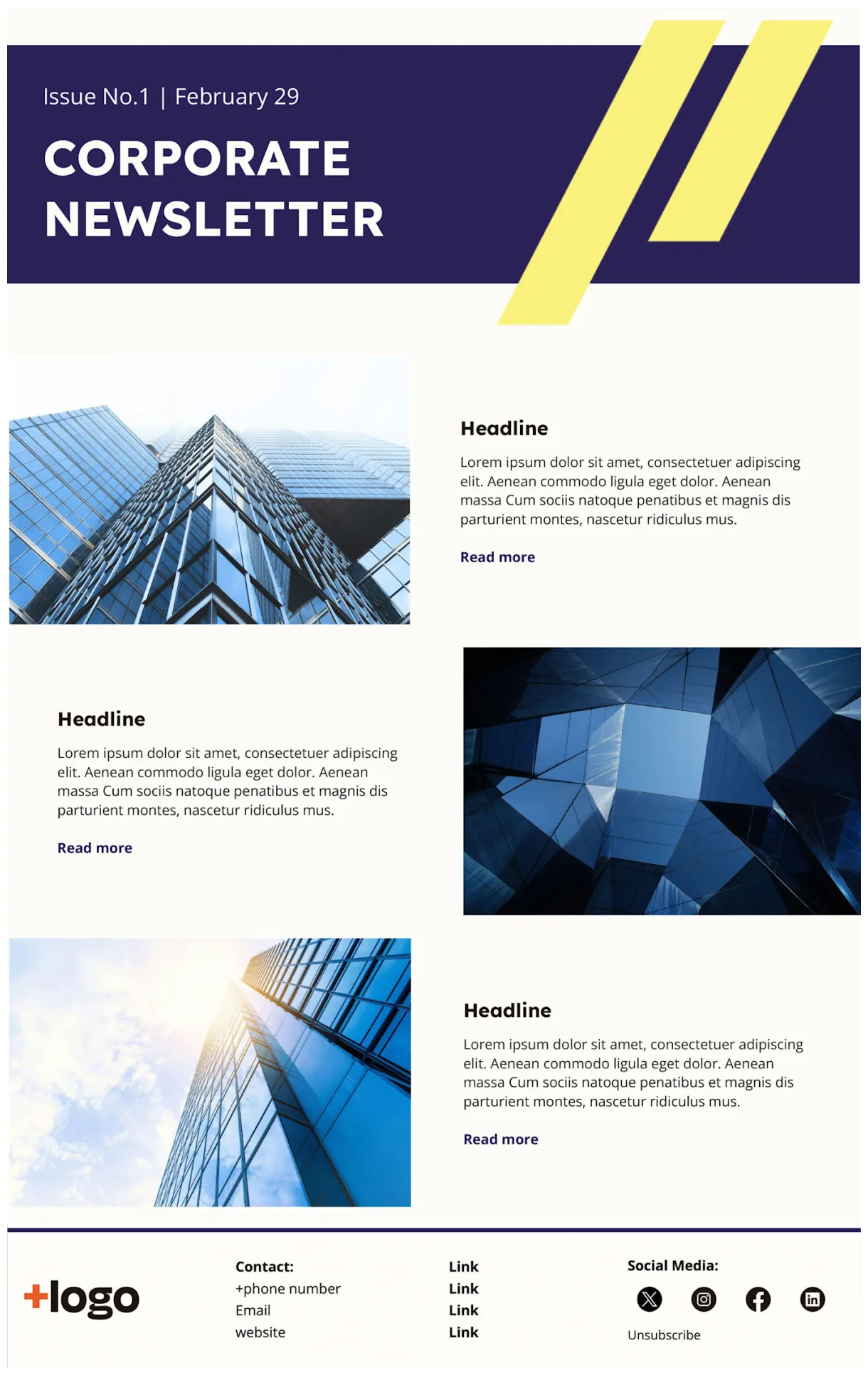 Issue No.1 | February 29

CORPORATE NEWSLETTER

Headline

Lorem ipsum dolor sit amet, consectetuer adipiscing elit. Aenean commodo ligula eget dolor. Aenean massa Cum sociis natoque penatibus et magnis dis parturient montes, nascetur ridiculus mus.

Read more

Headline

Lorem ipsum dolor sit amet, consectetuer adipiscing elit. Aenean commodo ligula eget dolor. Aenean massa Cum sociis natoque penatibus et magnis dis parturient montes, nascetur ridiculus mus.

Read more

Headline

Lorem ipsum dolor sit amet, consectetuer adipiscing elit. Aenean commodo ligula eget dolor. Aenean massa Cum sociis natoque penatibus et magnis dis parturient montes, nascetur ridiculus mus.

Read more

+logo

Contact:
+phone number
Email
website

Link
Link
Link
Link

Social Media:

Unsubscribe